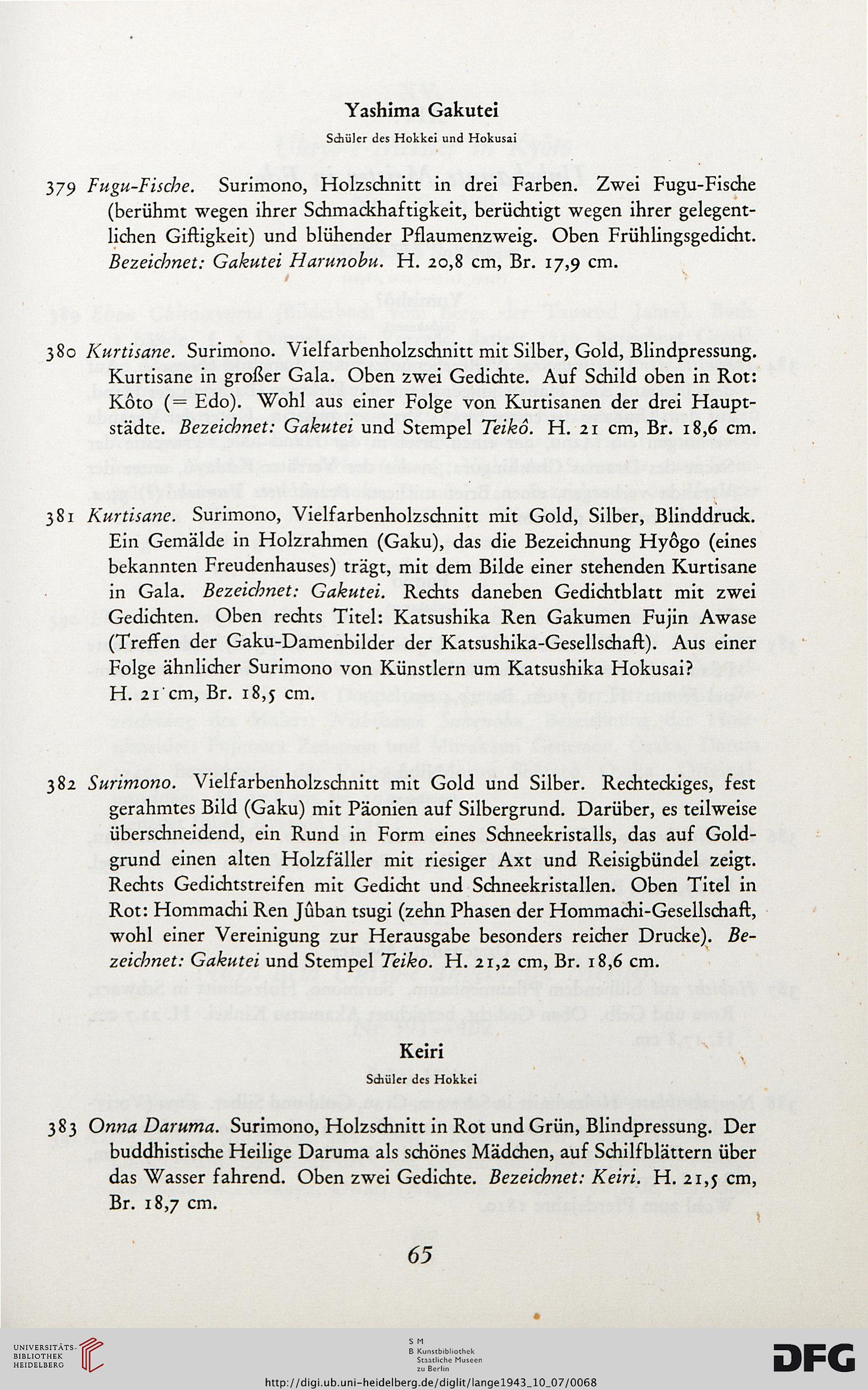 Yashima Gakutei

Schüler des Hokkei und Hokusai

379 Fugu-Fische. Surimono, Holzschnitt in drei Farben. Zwei Fugu-Fische (berühmt wegen ihrer Schmackhaftigkeit, berüchtigt wegen ihrer gelegentlichen Giftigkeit) und blühender Pflaumenzweig. Oben Frühlingsgedicht. Bezeichnet: Gakutei Harunobu. H. 20,8 cm, Br. 17,9 cm.

380 Kurtisane. Surimono. Vielfarbenholzschnitt mit Silber, Gold, Blindpressung. Kurtisane in großer Gala. Oben zwei Gedichte. Auf Schild oben in Rot: Kôto (= Edo). Wohl aus einer Folge von Kurtisanen der drei Hauptstädte. Bezeichnet: Gakutei und Stempel Teikô. H. 21 cm, Br. 18,6 cm.

381 Kurtisane. Surimono, Vielfarbenholzschnitt mit Gold, Silber, Blinddruck. Ein Gemälde in Holzrahmen (Gaku), das die Bezeichnung Hyôgo (eines bekannten Freudenhauses) trägt, mit dem Bilde einer stehenden Kurtisane in Gala. Bezeichnet: Gakutei. Rechts daneben Gedichtblatt mit zwei Gedichten. Oben rechts Titel: Katsushika Ren Gakumen Fujin Awase (Treffen der Gaku-Damenbilder der Katsushika-Gesellschaft). Aus einer Folge ähnlicher Surimono von Künstlern um Katsushika Hokusai? H. 21 cm, Br. 18,5 cm.

382 Surimono. Vielfarbenholzschnitt mit Gold und Silber. Rechteckiges, fest gerahmtes Bild (Gaku) mit Päonien auf Silbergrund. Darüber, es teilweise überschneidend, ein Rund in Form eines Schneekristalls, das auf Goldgrund einen alten Holzfäller mit riesiger Axt und Reisigbündel zeigt. Rechts Gedichtstreifen mit Gedicht und Schneekristallen. Oben Titel in Rot: Hommachi Ren Jûban tsugi (zehn Phasen der Hommachi-Gesellschaft, wohl einer Vereinigung zur Herausgabe besonders reicher Drucke). Bezeichnet: Gakutei und Stempel Teiko. H. 21,2 cm, Br. 18,6 cm.

Keiri

Schüler des Hokkei

383 Onna Daruma. Surimono, Holzschnitt in Rot und Grün, Blindpressung. Der buddhistische Heilige Daruma als schönes Mädchen, auf Schilfblättern über das Wasser fahrend. Oben zwei Gedichte. Bezeichnet: Keiri. H. 21,5 cm, Br. 18,7 cm.

65

UNIVERSITÄTS-BIBLIOTHEK HEIDELBERG

S M B Kunstbibliothek Staatliche Museen zu Berlin

DFG

http://digi.ub.uni-heidelberg.de/diglit/lange1943_10_07/0068